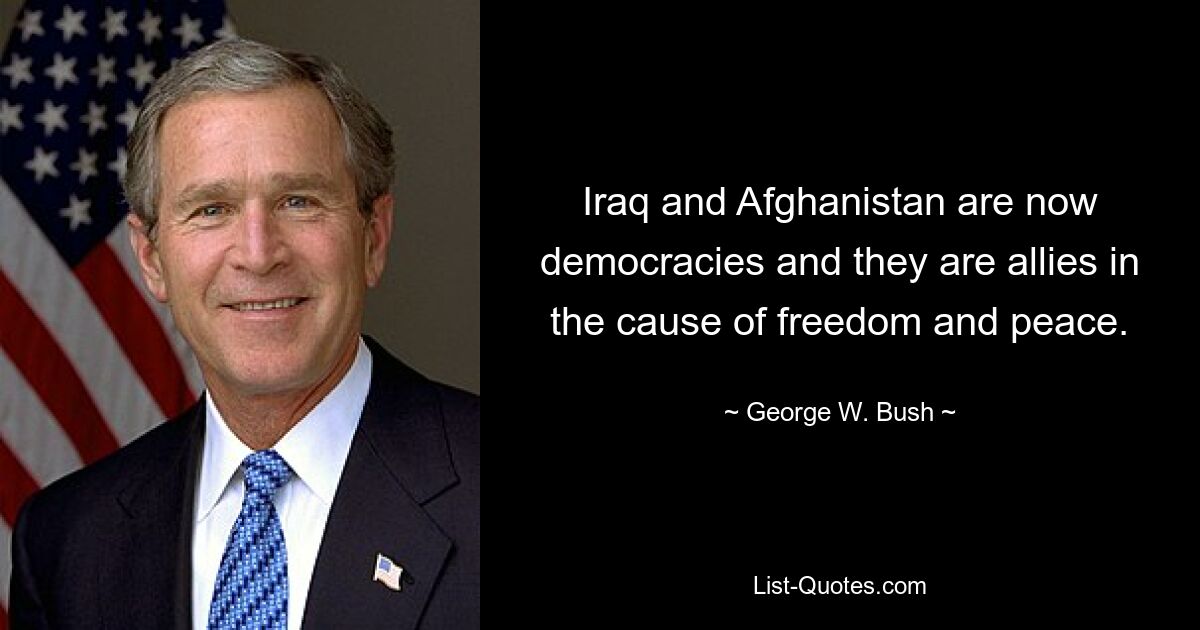 Iraq and Afghanistan are now democracies and they are allies in the cause of freedom and peace.

~ George W. Bush ~

List-Quotes.com